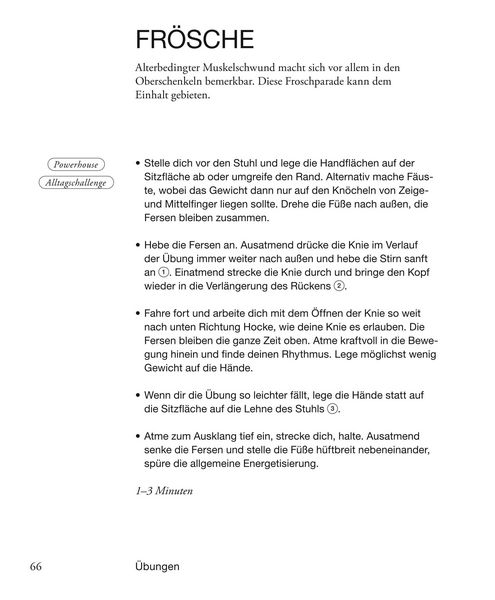 FRÖSCHE

Alterbedingter Muskelschwund macht sich vor allem in den Oberschenkeln bemerkbar. Diese Froschparade kann dem Einhalt gebieten.

Powerhouse

Alltagschallenge

• Stelle dich vor den Stuhl und lege die Handflächen auf der Sitzfläche ab oder umgreife den Rand. Alternativ mache Fäuste, wobei das Gewicht dann nur auf den Knöcheln von Zeige- und Mittelfinger liegen sollte. Drehe die Füße nach außen, die Fersen bleiben zusammen.

• Hebe die Fersen an. Ausatmend drücke die Knie im Verlauf der Übung immer weiter nach außen und hebe die Stirn sanft an ①. Einatmend strecke die Knie durch und bringe den Kopf wieder in die Verlängerung des Rückens ②.

• Fahre fort und arbeite dich mit dem Öffnen der Knie so weit nach unten Richtung Hocke, wie deine Knie es erlauben. Die Fersen bleiben die ganze Zeit oben. Atme kraftvoll in die Bewegung hinein und finde deinen Rhythmus. Lege möglichst wenig Gewicht auf die Hände.

• Wenn dir die Übung so leichter fällt, lege die Hände statt auf die Sitzfläche auf die Lehne des Stuhls ③.

• Atme zum Ausklang tief ein, strecke dich, halte. Ausatmend senke die Fersen und stelle die Füße hüftbreit nebeneinander, spüre die allgemeine Energetisierung.

1–3 Minuten

66 Übungen